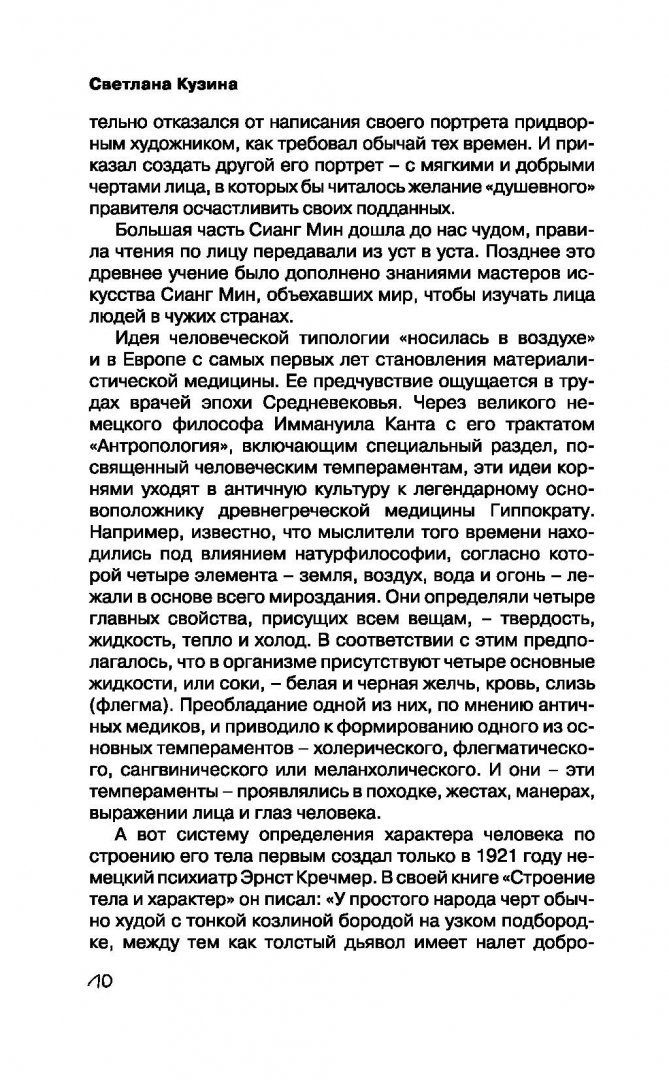 Светлана Кузина

тельно отказался от написания своего портрета придворным художником, как требовал обычай тех времен. И приказал создать другой его портрет – с мягкими и добрыми чертами лица, в которых бы читалось желание «душевного» правителя осчастливить своих подданных.

Большая часть Сианг Мин дошла до нас чудом, правила чтения по лицу передавали из уст в уста. Позднее это древнее учение было дополнено знаниями мастеров искусства Сианг Мин, объехавших мир, чтобы изучать лица людей в чужих странах.

Идея человеческой типологии «носилась в воздухе» и в Европе с самых первых лет становления материалистической медицины. Ее предчувствие ощущается в трудах врачей эпохи Средневековья. Через великого немецкого философа Иммануила Канта с его трактатом «Антропология», включающим специальный раздел, посвященный человеческим темпераментам, эти идеи корнями уходят в античную культуру к легендарному основоположнику древнегреческой медицины Гиппократу. Например, известно, что мыслители того времени находились под влиянием натурфилософии, согласно которой четыре элемента – земля, воздух, вода и огонь – лежали в основе всего мироздания. Они определяли четыре главных свойства, присущих всем вещам, – твердость, жидкость, тепло и холод. В соответствии с этим предполагалось, что в организме присутствуют четыре основные жидкости, или соки, – белая и черная желчь, кровь, слизь (флегма). Преобладание одной из них, по мнению античных медиков, и приводило к формированию одного из основных темпераментов – холерического, флегматического, сангвинического или меланхолического. И они – эти темпераменты – проявлялись в походке, жестах, манерах, выражении лица и глаз человека.

А вот систему определения характера человека по строению его тела первым создал только в 1921 году немецкий психиатр Эрнст Кречмер. В своей книге «Строение тела и характер» он писал: «У простого народа черт обычно худой с тонкой козлиной бородой на узком подбородке, между тем как толстый дьявол имеет налет добро-

10